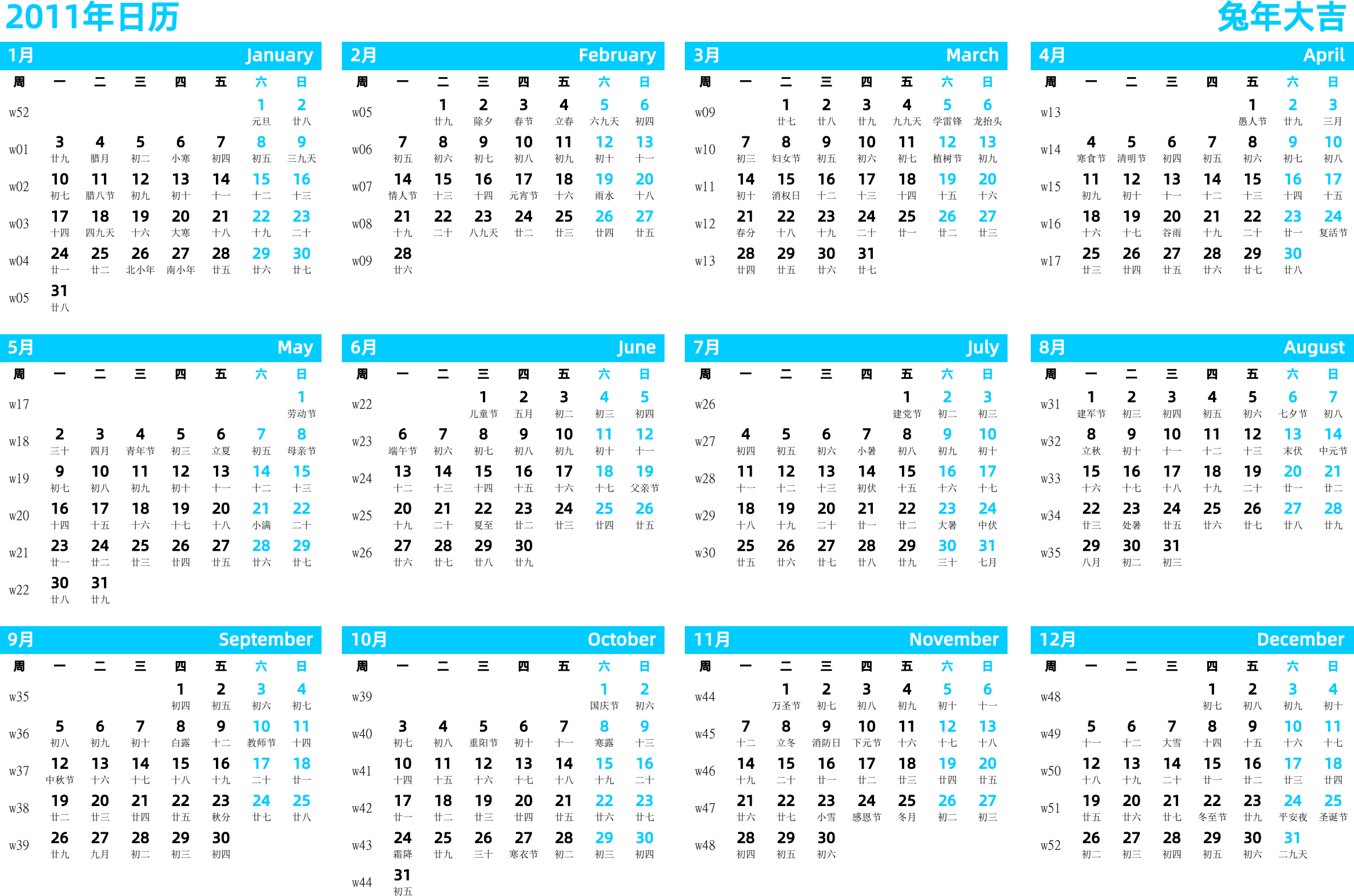 2011年日历

兔年大吉

1月 January

| 周 | 一 | 二 | 三 | 四 | 五 | 六 | 日 |
|---|---|---|---|---|---|---|---|
| w52 | | | | | | 1 元旦 | 2 廿八 |
| w01 | 3 廿九 | 4 腊月 | 5 初二 | 6 小寒 | 7 初四 | 8 初五 | 9 三九天 |
| w02 | 10 初七 | 11 腊八节 | 12 初九 | 13 初十 | 14 十一 | 15 十二 | 16 十三 |
| w03 | 17 十四 | 18 四九天 | 19 十六 | 20 大寒 | 21 十八 | 22 十九 | 23 二十 |
| w04 | 24 廿一 | 25 廿二 | 26 北小年 | 27 南小年 | 28 廿五 | 29 廿六 | 30 廿七 |
| w05 | 31 廿八 | | | | | | |

2月 February

| 周 | 一 | 二 | 三 | 四 | 五 | 六 | 日 |
|---|---|---|---|---|---|---|---|
| w05 | | 1 廿九 | 2 除夕 | 3 春节 | 4 立春 | 5 六九天 | 6 初四 |
| w06 | 7 初五 | 8 初六 | 9 初七 | 10 初八 | 11 初九 | 12 初十 | 13 十一 |
| w07 | 14 情人节 | 15 十三 | 16 十四 | 17 元宵节 | 18 十六 | 19 雨水 | 20 十八 |
| w08 | 21 十九 | 22 二十 | 23 八九天 | 24 廿二 | 25 廿三 | 26 廿四 | 27 廿五 |
| w09 | 28 廿六 | | | | | | |

3月 March

| 周 | 一 | 二 | 三 | 四 | 五 | 六 | 日 |
|---|---|---|---|---|---|---|---|
| w09 | | 1 廿七 | 2 廿八 | 3 廿九 | 4 九九天 | 5 学雷锋 | 6 龙抬头 |
| w10 | 7 初三 | 8 妇女节 | 9 初五 | 10 初六 | 11 初七 | 12 植树节 | 13 初九 |
| w11 | 14 初十 | 15 消权日 | 16 十二 | 17 十三 | 18 十四 | 19 十五 | 20 十六 |
| w12 | 21 春分 | 22 十八 | 23 十九 | 24 二十 | 25 廿一 | 26 廿二 | 27 廿三 |
| w13 | 28 廿四 | 29 廿五 | 30 廿六 | 31 廿七 | | | |

4月 April

| 周 | 一 | 二 | 三 | 四 | 五 | 六 | 日 |
|---|---|---|---|---|---|---|---|
| w13 | | | | | 1 愚人节 | 2 廿九 | 3 三月 |
| w14 | 4 寒食节 | 5 清明节 | 6 初四 | 7 初五 | 8 初六 | 9 初七 | 10 初八 |
| w15 | 11 初九 | 12 初十 | 13 十一 | 14 十二 | 15 十三 | 16 十四 | 17 十五 |
| w16 | 18 十六 | 19 十七 | 20 谷雨 | 21 十九 | 22 二十 | 23 廿一 | 24 复活节 |
| w17 | 25 廿三 | 26 廿四 | 27 廿五 | 28 廿六 | 29 廿七 | 30 廿八 | |

5月 May

| 周 | 一 | 二 | 三 | 四 | 五 | 六 | 日 |
|---|---|---|---|---|---|---|---|
| w17 | | | | | | | 1 劳动节 |
| w18 | 2 三十 | 3 四月 | 4 青年节 | 5 初三 | 6 立夏 | 7 初五 | 8 母亲节 |
| w19 | 9 初七 | 10 初八 | 11 初九 | 12 初十 | 13 十一 | 14 十二 | 15 十三 |
| w20 | 16 十四 | 17 十五 | 18 十六 | 19 十七 | 20 十八 | 21 小满 | 22 二十 |
| w21 | 23 廿一 | 24 廿二 | 25 廿三 | 26 廿四 | 27 廿五 | 28 廿六 | 29 廿七 |
| w22 | 30 廿八 | 31 廿九 | | | | | |

6月 June

| 周 | 一 | 二 | 三 | 四 | 五 | 六 | 日 |
|---|---|---|---|---|---|---|---|
| w22 | | | 1 儿童节 | 2 五月 | 3 初二 | 4 初三 | 5 初四 |
| w23 | 6 端午节 | 7 初六 | 8 初七 | 9 初八 | 10 初九 | 11 初十 | 12 十一 |
| w24 | 13 十二 | 14 十三 | 15 十四 | 16 十五 | 17 十六 | 18 十七 | 19 父亲节 |
| w25 | 20 十九 | 21 二十 | 22 夏至 | 23 廿二 | 24 廿三 | 25 廿四 | 26 廿五 |
| w26 | 27 廿六 | 28 廿七 | 29 廿八 | 30 廿九 | | | |

7月 July

| 周 | 一 | 二 | 三 | 四 | 五 | 六 | 日 |
|---|---|---|---|---|---|---|---|
| w26 | | | | | 1 建党节 | 2 初二 | 3 初三 |
| w27 | 4 初四 | 5 初五 | 6 初六 | 7 小暑 | 8 初八 | 9 初九 | 10 初十 |
| w28 | 11 十一 | 12 十二 | 13 十三 | 14 初伏 | 15 十五 | 16 十六 | 17 十七 |
| w29 | 18 十八 | 19 十九 | 20 二十 | 21 廿一 | 22 廿二 | 23 大暑 | 24 中伏 |
| w30 | 25 廿五 | 26 廿六 | 27 廿七 | 28 廿八 | 29 廿九 | 30 三十 | 31 七月 |

8月 August

| 周 | 一 | 二 | 三 | 四 | 五 | 六 | 日 |
|---|---|---|---|---|---|---|---|
| w31 | 1 建军节 | 2 初三 | 3 初四 | 4 初五 | 5 初六 | 6 七夕节 | 7 初八 |
| w32 | 8 立秋 | 9 初十 | 10 十一 | 11 十二 | 12 十三 | 13 末伏 | 14 中元节 |
| w33 | 15 十六 | 16 十七 | 17 十八 | 18 十九 | 19 二十 | 20 廿一 | 21 廿二 |
| w34 | 22 廿三 | 23 处暑 | 24 廿五 | 25 廿六 | 26 廿七 | 27 廿八 | 28 廿九 |
| w35 | 29 八月 | 30 初二 | 31 初三 | | | | |

9月 September

| 周 | 一 | 二 | 三 | 四 | 五 | 六 | 日 |
|---|---|---|---|---|---|---|---|
| w35 | | | | 1 初四 | 2 初五 | 3 初六 | 4 初七 |
| w36 | 5 初八 | 6 初九 | 7 初十 | 8 白露 | 9 十二 | 10 教师节 | 11 十四 |
| w37 | 12 中秋节 | 13 十六 | 14 十七 | 15 十八 | 16 十九 | 17 二十 | 18 廿一 |
| w38 | 19 廿二 | 20 廿三 | 21 廿四 | 22 廿五 | 23 秋分 | 24 廿七 | 25 廿八 |
| w39 | 26 廿九 | 27 九月 | 28 初二 | 29 初三 | 30 初四 | | |

10月 October

| 周 | 一 | 二 | 三 | 四 | 五 | 六 | 日 |
|---|---|---|---|---|---|---|---|
| w39 | | | | | | 1 国庆节 | 2 初六 |
| w40 | 3 初七 | 4 初八 | 5 重阳节 | 6 初十 | 7 十一 | 8 寒露 | 9 十三 |
| w41 | 10 十四 | 11 十五 | 12 十六 | 13 十七 | 14 十八 | 15 十九 | 16 二十 |
| w42 | 17 廿一 | 18 廿二 | 19 廿三 | 20 廿四 | 21 廿五 | 22 廿六 | 23 廿七 |
| w43 | 24 霜降 | 25 廿九 | 26 三十 | 27 寒衣节 | 28 初二 | 29 初三 | 30 初四 |
| w44 | 31 初五 | | | | | | |

11月 November

| 周 | 一 | 二 | 三 | 四 | 五 | 六 | 日 |
|---|---|---|---|---|---|---|---|
| w44 | | 1 万圣节 | 2 初七 | 3 初八 | 4 初九 | 5 初十 | 6 十一 |
| w45 | 7 十二 | 8 立冬 | 9 消防日 | 10 下元节 | 11 十六 | 12 十七 | 13 十八 |
| w46 | 14 十九 | 15 二十 | 16 廿一 | 17 廿二 | 18 廿三 | 19 廿四 | 20 廿五 |
| w47 | 21 廿六 | 22 廿七 | 23 小雪 | 24 感恩节 | 25 冬月 | 26 初二 | 27 初三 |
| w48 | 28 初四 | 29 初五 | 30 初六 | | | | |

12月 December

| 周 | 一 | 二 | 三 | 四 | 五 | 六 | 日 |
|---|---|---|---|---|---|---|---|
| w48 | | | | 1 初七 | 2 初八 | 3 初九 | 4 初十 |
| w49 | 5 十一 | 6 十二 | 7 大雪 | 8 十四 | 9 十五 | 10 十六 | 11 十七 |
| w50 | 12 十八 | 13 十九 | 14 二十 | 15 廿一 | 16 廿二 | 17 廿三 | 18 廿四 |
| w51 | 19 廿五 | 20 廿六 | 21 廿七 | 22 冬至节 | 23 廿九 | 24 平安夜 | 25 圣诞节 |
| w52 | 26 初二 | 27 初三 | 28 初四 | 29 初五 | 30 初六 | 31 二九天 | |